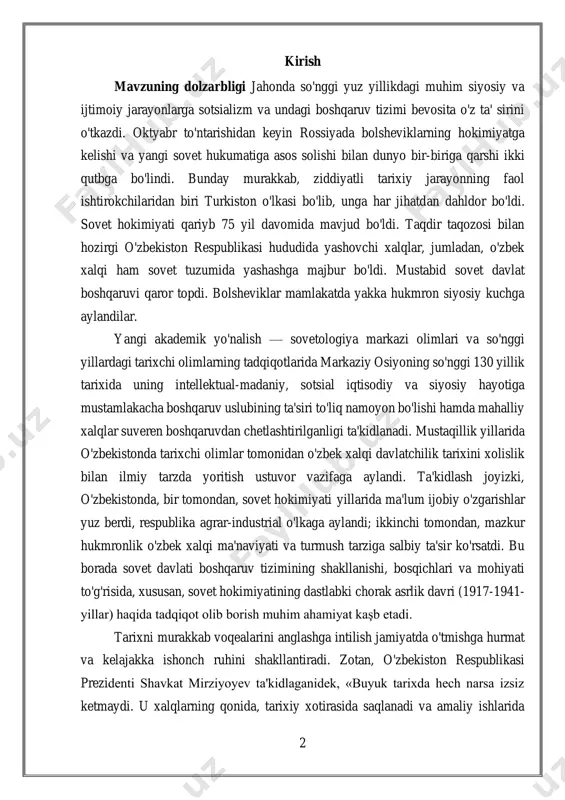 Kirish

Mavzuning dolzarbligi Jahonda so'nggi yuz yillikdagi muhim siyosiy va ijtimoiy jarayonlarga sotsializm va undagi boshqaruv tizimi bevosita o'z ta' sirini o'tkazdi. Oktyabr to'ntarishidan keyin Rossiyada bolsheviklarning hokimiyatga kelishi va yangi sovet hukumatiga asos solishi bilan dunyo bir-biriga qarshi ikki qutbga bo'lindi. Bunday murakkab, ziddiyatli tarixiy jarayonning faol ishtirokchilaridan biri Turkiston o'lkasi bo'lib, unga har jihatdan dahldor bo'ldi. Sovet hokimiyati qariyb 75 yil davomida mavjud bo'ldi. Taqdir taqozosi bilan hozirgi O'zbekiston Respublikasi hududida yashovchi xalqlar, jumladan, o'zbek xalqi ham sovet tuzumida yashashga majbur bo'ldi. Mustabid sovet davlat boshqaruvi qaror topdi. Bolsheviklar mamlakatda yakka hukmron siyosiy kuchga aylandilar.

Yangi akademik yo'nalish — sovetologiya markazi olimlari va so'nggi yillardagi tarixchi olimlarning tadqiqotlarida Markaziy Osiyoning so'nggi 130 yillik tarixida uning intellektual-madaniy, sotsial iqtisodiy va siyosiy hayotiga mustamlakacha boshqaruv uslubining ta'siri to'liq namoyon bo'lishi hamda mahalliy xalqlar suveren boshqaruvdan chetlashtirilganligi ta'kidlanadi. Mustaqillik yillarida O'zbekistonda tarixchi olimlar tomonidan o'zbek xalqi davlatchilik tarixini xolislik bilan ilmiy tarzda yoritish ustuvor vazifaga aylandi. Ta'kidlash joyizki, O'zbekistonda, bir tomondan, sovet hokimiyati yillarida ma'lum ijobiy o'zgarishlar yuz berdi, respublika agrar-industrial o'lkaga aylandi; ikkinchi tomondan, mazkur hukmronlik o'zbek xalqi ma'naviyati va turmush tarziga salbiy ta'sir ko'rsatdi. Bu borada sovet davlati boshqaruv tizimining shakllanishi, bosqichlari va mohiyati to'g'risida, xususan, sovet hokimiyatining dastlabki chorak asrlik davri (1917-1941-yillar) haqida tadqiqot olib borish muhim ahamiyat kaşb etadi.

Tarixni murakkab voqealarini anglashga intilish jamiyatda o'tmishga hurmat va kelajakka ishonch ruhini shakllantiradi. Zotan, O'zbekiston Respublikasi Prezidenti Shavkat Mirziyoyev ta'kidlaganidek, «Buyuk tarixda hech narsa izsiz ketmaydi. U xalqlarning qonida, tarixiy xotirasida saqlanadi va amaliy ishlarida

2